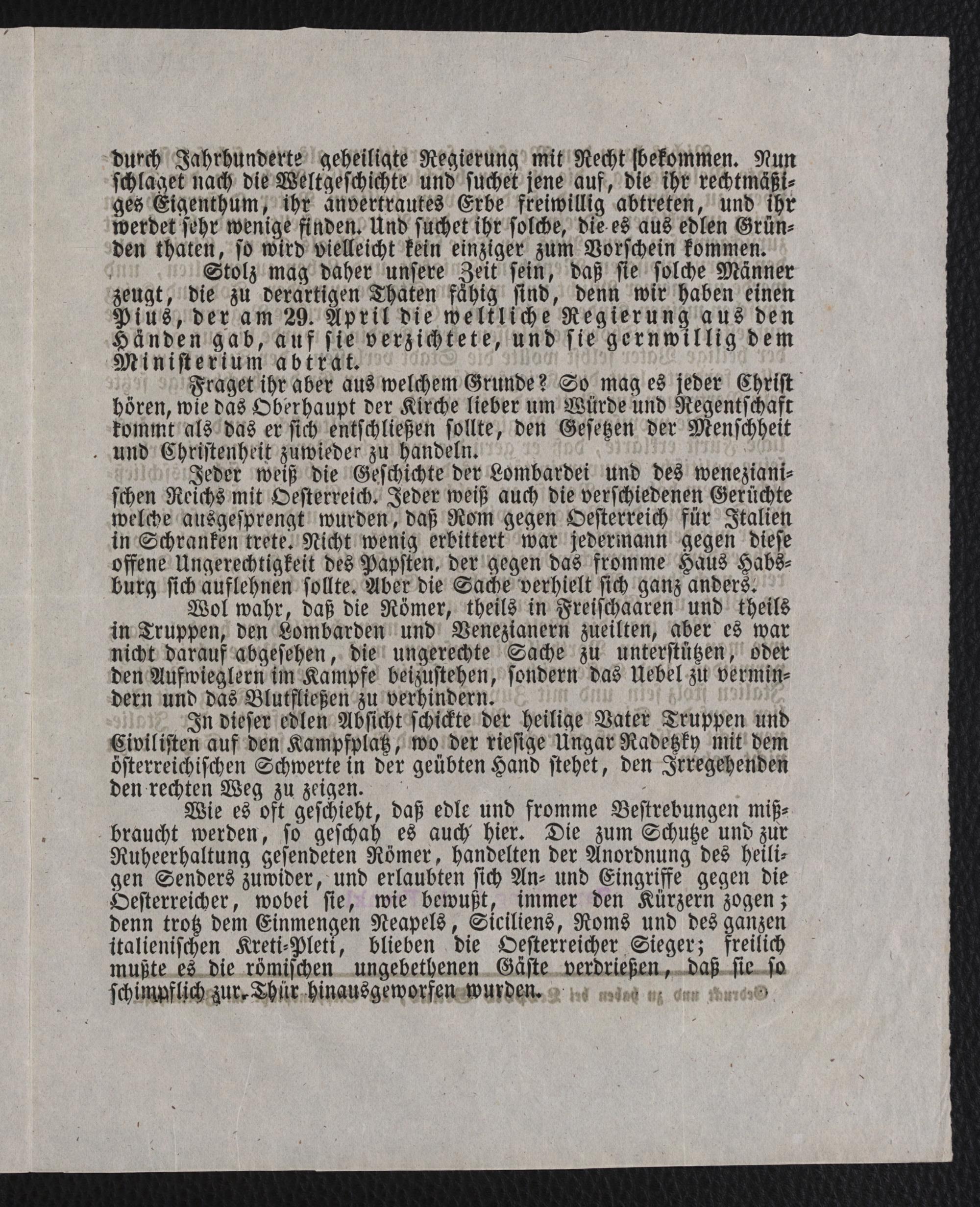 durch Jahrhunderte geheiligte Regierung mit Recht bekommen. Nun schlaget nach die Weltgeschichte und suchet jene auf, die ihr rechtmäßiges Eigenthum, ihr anvertrautes Erbe freiwillig abtreten, und ihr werdet sehr wenige finden. Und suchet ihr solche, die es aus edlen Gründen thaten, so wird vielleicht kein einziger zum Vorschein kommen.

Stolz mag daher unsere Zeit sein, daß sie solche Männer zeugt, die zu derartigen Thaten fähig sind, denn wir haben einen Pius, der am 29. April die weltliche Regierung aus den Händen gab, auf sie verzichtete, und sie gernwillig dem Ministerium abtrat.

Fraget ihr aber aus welchem Grunde? So mag es jeder Christ hören, wie das Oberhaupt der Kirche lieber um Würde und Regentschaft kommt als das er sich entschließen sollte, den Gesetzen der Menschheit und Christenheit zuwieder zu handeln.

Jeder weiß die Geschichte der Lombardei und des wenezianischen Reichs mit Oesterreich. Jeder weiß auch die verschiedenen Gerüchte welche ausgesprengt wurden, daß Rom gegen Oesterreich für Italien in Schranken trete. Nicht wenig erbittert war jedermann gegen diese offene Ungerechtigkeit des Papsten, der gegen das fromme Haus Habsburg sich auflehnen sollte. Aber die Sache verhielt sich ganz anders.

Wol wahr, daß die Römer, theils in Freischaaren und theils in Truppen, den Lombarden und Venezianern zueilten, aber es war nicht darauf abgesehen, die ungerechte Sache zu unterstützen, oder den Aufwieglern im Kampfe beizustehen, sondern das Uebel zu vermindern und das Blutfließen zu verhindern.

In dieser edlen Absicht schickte der heilige Vater Truppen und Civilisten auf den Kampfplatz, wo der riesige Ungar Radetzky mit dem österreichischen Schwerte in der geübten Hand stehet, den Irregehenden den rechten Weg zu zeigen.

Wie es oft geschieht, daß edle und fromme Bestrebungen mißbraucht werden, so geschah es auch hier. Die zum Schutze und zur Ruheerhaltung gesendeten Römer, handelten der Anordnung des heiligen Senders zuwider, und erlaubten sich An- und Eingriffe gegen die Oesterreicher, wobei sie, wie bewußt, immer den Kürzern zogen; denn trotz dem Einmengen Neapels, Siciliens, Roms und des ganzen italienischen Kreti-Pleti, blieben die Oesterreicher Sieger; freilich mußte es die römischen ungebethenen Gäste verdrießen, daß sie so schimpflich zur Thür hinausgeworfen wurden.